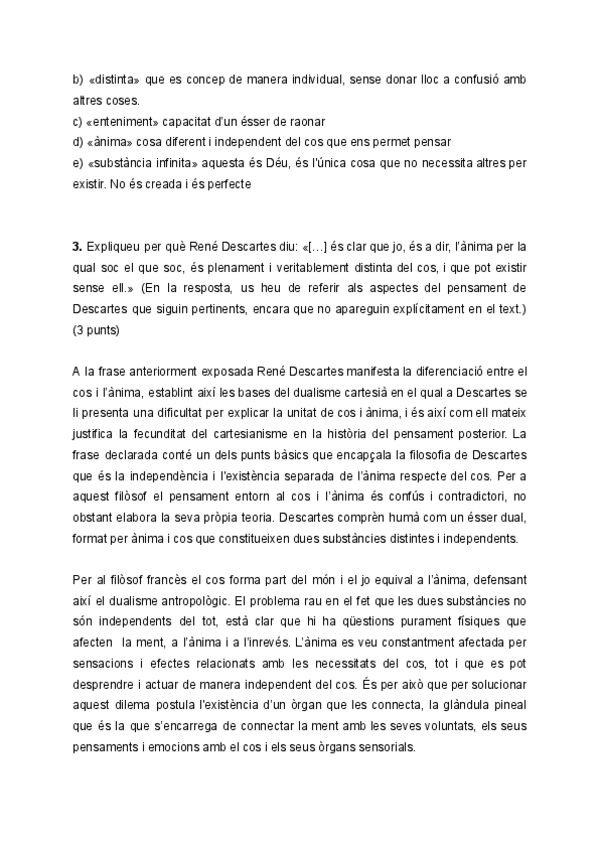 b) «distinta» que es concep de manera individual, sense donar lloc a confusió amb altres coses.
c) «enteniment» capacitat d'un ésser de raonar
d) «ànima» cosa diferent i independent del cos que ens permet pensar
e) «substància infinita» aquesta és Déu, és l'única cosa que no necessita altres per existir. No és creada i és perfecte

**3.** Expliqueu per què René Descartes diu: «[…] és clar que jo, és a dir, l'ànima per la qual soc el que soc, és plenament i veritablement distinta del cos, i que pot existir sense ell.» (En la resposta, us heu de referir als aspectes del pensament de Descartes que siguin pertinents, encara que no apareguin explícitament en el text.) (3 punts)

A la frase anteriorment exposada René Descartes manifesta la diferenciació entre el cos i l'ànima, establint així les bases del dualisme cartesià en el qual a Descartes se li presenta una dificultat per explicar la unitat de cos i ànima, i és així com ell mateix justifica la fecunditat del cartesianisme en la història del pensament posterior. La frase declarada conté un dels punts bàsics que encapçala la filosofia de Descartes que és la independència i l'existència separada de l'ànima respecte del cos. Per a aquest filòsof el pensament entorn al cos i l'ànima és confús i contradictori, no obstant elabora la seva pròpia teoria. Descartes comprèn humà com un ésser dual, format per ànima i cos que constitueixen dues substàncies distintes i independents.

Per al filòsof francès el cos forma part del món i el jo equival a l'ànima, defensant així el dualisme antropològic. El problema rau en el fet que les dues substàncies no són independents del tot, està clar que hi ha qüestions purament físiques que afecten la ment, a l'ànima i a l'inrevés. L'ànima es veu constantment afectada per sensacions i efectes relacionats amb les necessitats del cos, tot i que es pot desprendre i actuar de manera independent del cos. És per això que per solucionar aquest dilema postula l'existència d'un òrgan que les connecta, la glàndula pineal que és la que s'encarrega de connectar la ment amb les seves voluntats, els seus pensaments i emocions amb el cos i els seus òrgans sensorials.